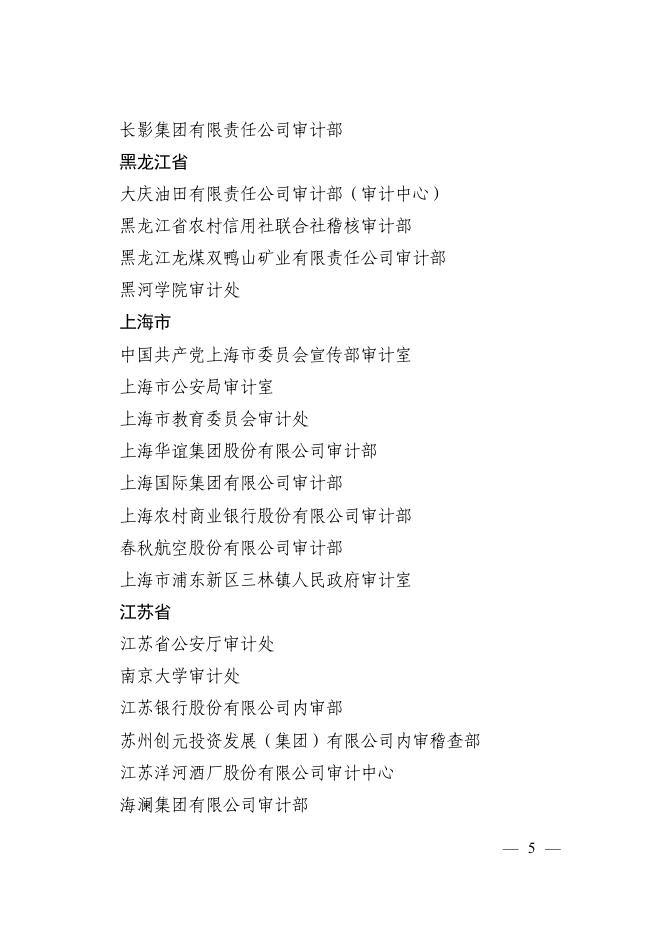 长影集团有限责任公司审计部

黑龙江省

大庆油田有限责任公司审计部（审计中心）

黑龙江省农村信用社联合社稽核审计部

黑龙江龙煤双鸭山矿业有限责任公司审计部

黑河学院审计处

上海市

中国共产党上海市委员会宣传部审计室

上海市公安局审计室

上海市教育委员会审计处

上海华谊集团股份有限公司审计部

上海国际集团有限公司审计部

上海农村商业银行股份有限公司审计部

春秋航空股份有限公司审计部

上海市浦东新区三林镇人民政府审计室

江苏省

江苏省公安厅审计处

南京大学审计处

江苏银行股份有限公司内审部

苏州创元投资发展（集团）有限公司内审稽查部

江苏洋河酒厂股份有限公司审计中心

海澜集团有限公司审计部

— 5 —